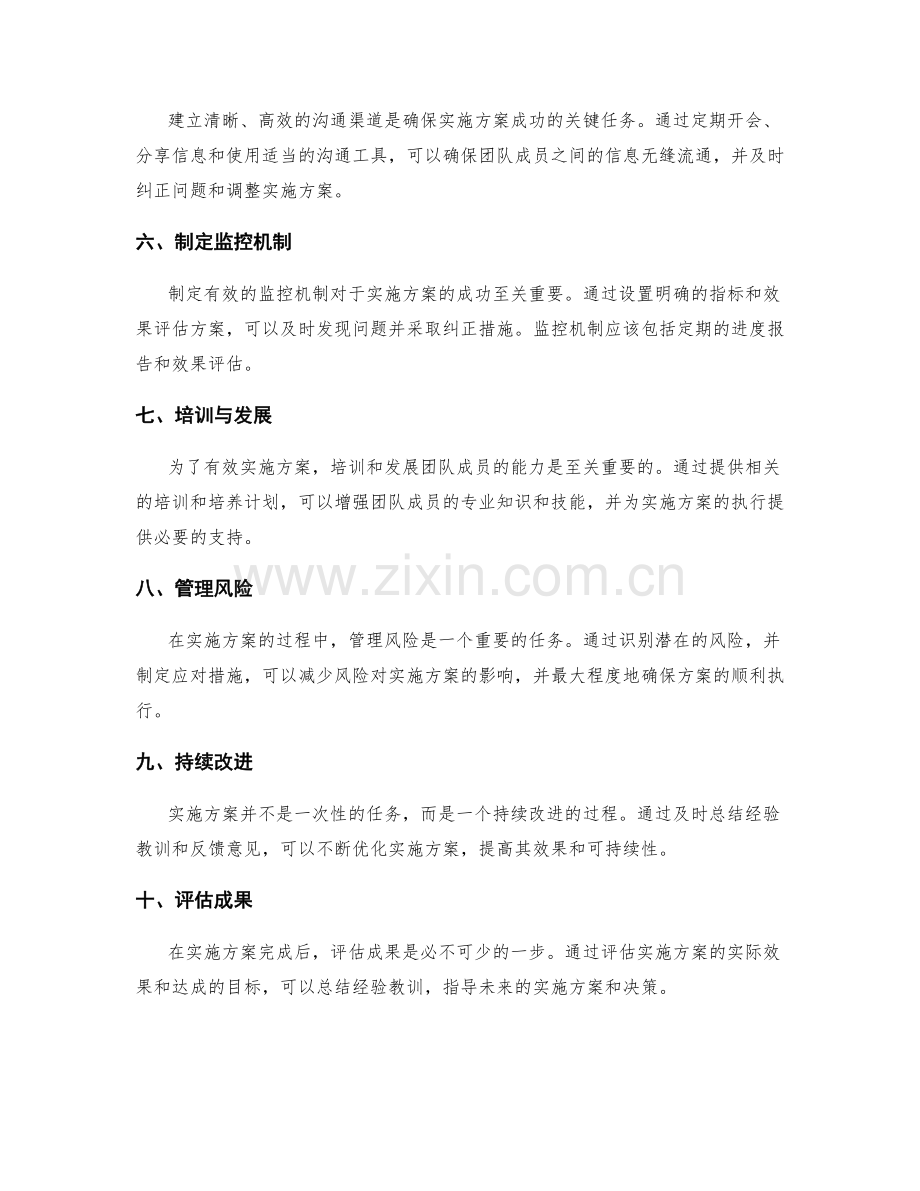 建立清晰、高效的沟通渠道是确保实施方案成功的关键任务。通过定期开会、分享信息和使用适当的沟通工具，可以确保团队成员之间的信息无缝流通，并及时纠正问题和调整实施方案。

六、制定监控机制

制定有效的监控机制对于实施方案的成功至关重要。通过设置明确的指标和效果评估方案，可以及时发现问题并采取纠正措施。监控机制应该包括定期的进度报告和效果评估。

七、培训与发展

为了有效实施方案，培训和发展团队成员的能力是至关重要的。通过提供相关的培训和培养计划，可以增强团队成员的专业知识和技能，并为实施方案的执行提供必要的支持。

www.zixin.com.cn

八、管理风险

在实施方案的过程中，管理风险是一个重要的任务。通过识别潜在的风险，并制定应对措施，可以减少风险对实施方案的影响，并最大程度地确保方案的顺利执行。

九、持续改进

实施方案并不是一次性的任务，而是一个持续改进的过程。通过及时总结经验教训和反馈意见，可以不断优化实施方案，提高其效果和可持续性。

十、评估成果

在实施方案完成后，评估成果是必不可少的一步。通过评估实施方案的实际效果和达成的目标，可以总结经验教训，指导未来的实施方案和决策。